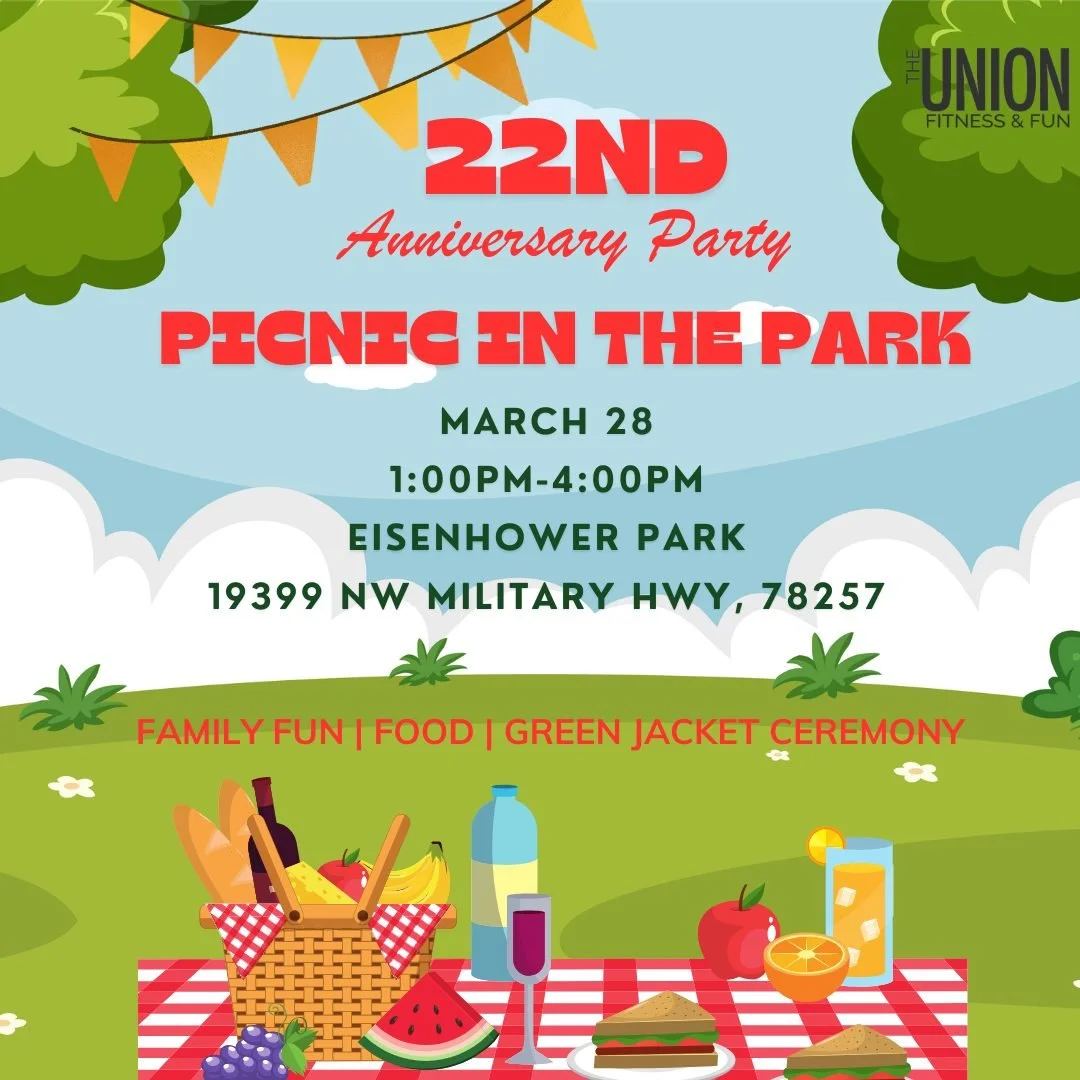 THE UNION
FITNESS & FUN

22ND
Anniversary Party
PICNIC IN THE PARK

MARCH 28
1:00PM-4:00PM
EISENHOWER PARK
19399 NW MILITARY HWY, 78257

FAMILY FUN | FOOD | GREEN JACKET CEREMONY